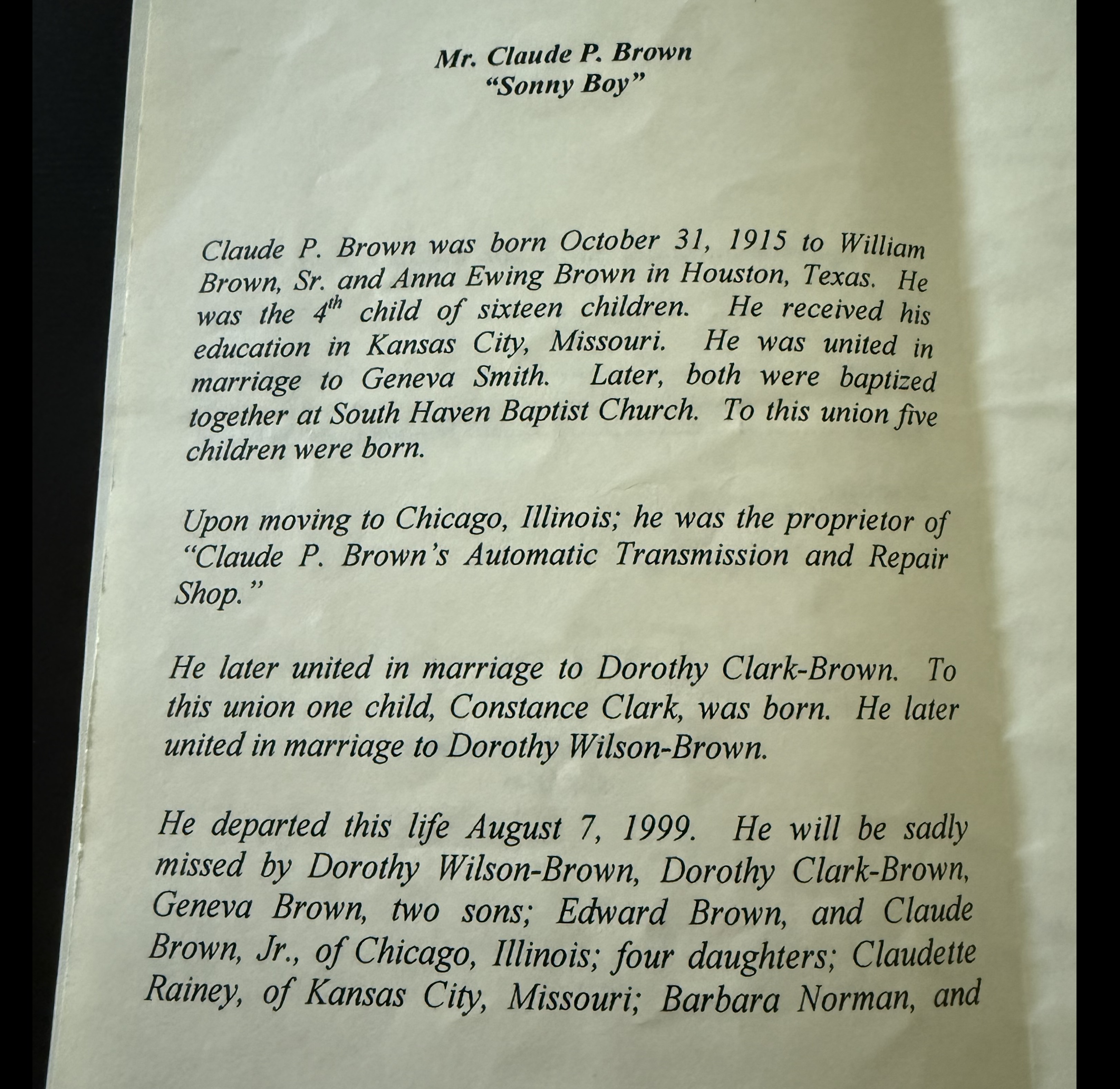 Mr. Claude P. Brown
"Sonny Boy"

Claude P. Brown was born October 31, 1915 to William Brown, Sr. and Anna Ewing Brown in Houston, Texas. He was the $4^{th}$ child of sixteen children. He received his education in Kansas City, Missouri. He was united in marriage to Geneva Smith. Later, both were baptized together at South Haven Baptist Church. To this union five children were born.

Upon moving to Chicago, Illinois; he was the proprietor of "Claude P. Brown's Automatic Transmission and Repair Shop."

He later united in marriage to Dorothy Clark-Brown. To this union one child, Constance Clark, was born. He later united in marriage to Dorothy Wilson-Brown.

He departed this life August 7, 1999. He will be sadly missed by Dorothy Wilson-Brown, Dorothy Clark-Brown, Geneva Brown, two sons; Edward Brown, and Claude Brown, Jr., of Chicago, Illinois; four daughters; Claudette Rainey, of Kansas City, Missouri; Barbara Norman, and